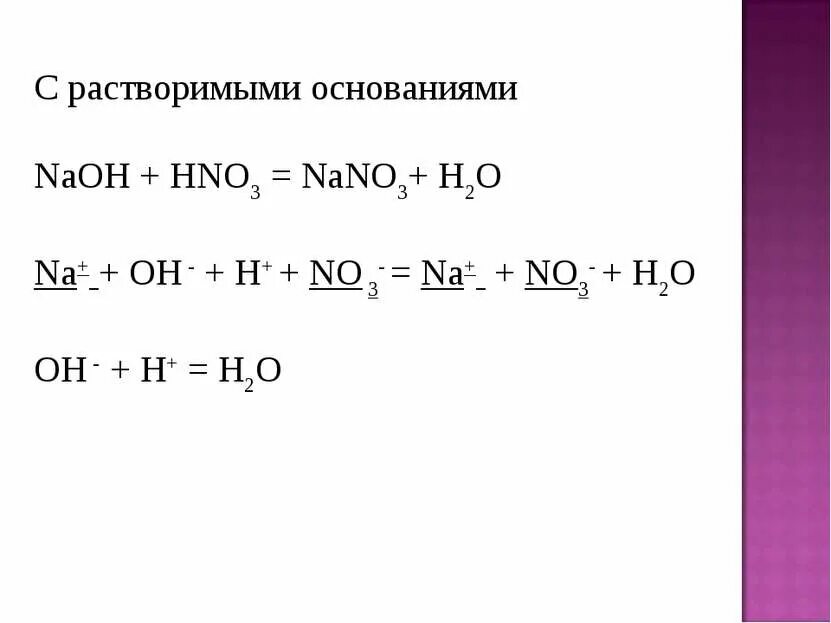 С растворимыми основаниями

$NaOH + HNO_3 = NaNO_3 + H_2O$

$Na^+ + OH^- + H^+ + NO_3^- = Na^+ + NO_3^- + H_2O$

$OH^- + H^+ = H_2O$